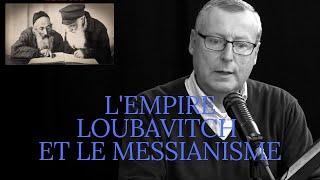 L'EMPIRE
LOUBAVITCH
ET LE MESSIANISME